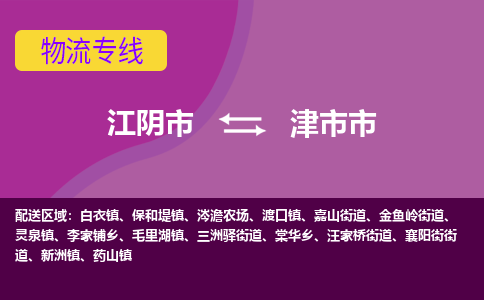 物流专线

江阴市 津市市

配送区域：白衣镇、保和堤镇、涔澹农场、渡口镇、嘉山街道、金鱼岭街道、灵泉镇、李家铺乡、毛里湖镇、三洲驿街道、棠华乡、汪家桥街道、襄阳街街道、新洲镇、药山镇